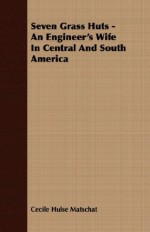 Seven Grass Huts - An Engineer's Wife In Central And South America

Cecile Hulse Matschat